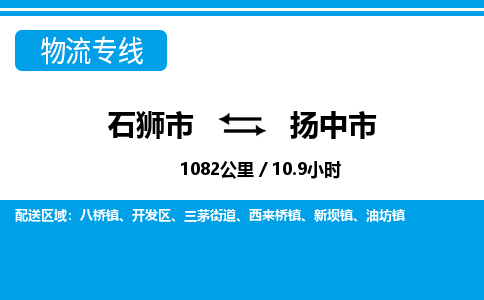 物流专线

石狮市 扬中市

1082公里 / 10.9小时

配送区域：八桥镇、开发区、三茅街道、西来桥镇、新坝镇、油坊镇